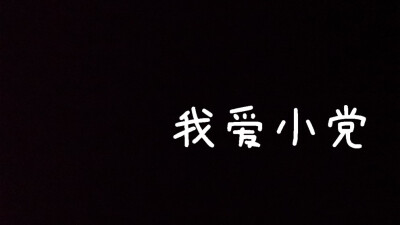 我爱小党